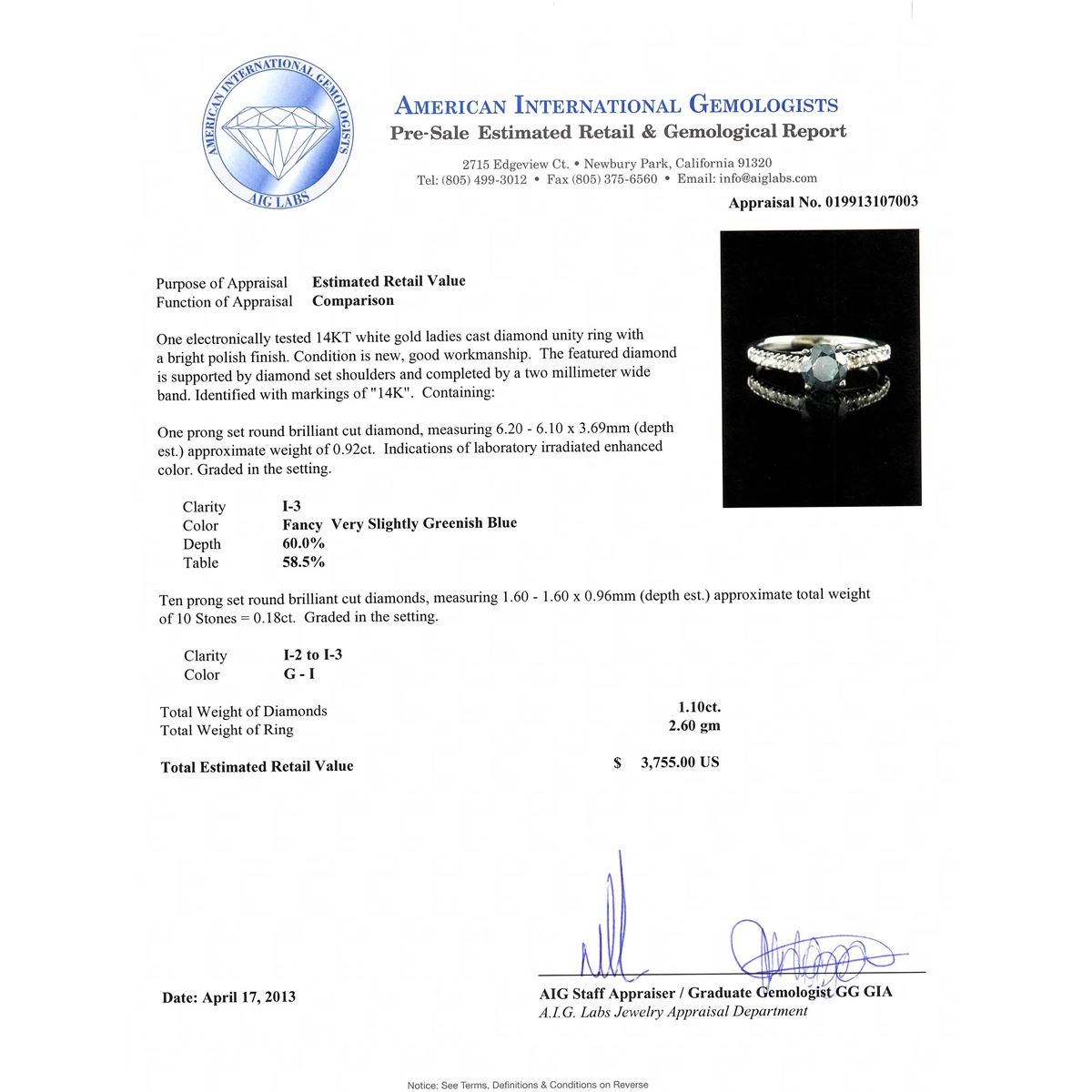 AMERICAN INTERNATIONAL GEMOLOGISTS
AIG LABS

AMERICAN INTERNATIONAL GEMOLOGISTS
Pre-Sale Estimated Retail & Gemological Report

2715 Edgeview Ct. • Newbury Park, California 91320
Tel: (805) 499-3012 • Fax (805) 375-6560 • Email: info@aiglabs.com

Appraisal No. 019913107003

Purpose of Appraisal Estimated Retail Value
Function of Appraisal Comparison

One electronically tested 14KT white gold ladies cast diamond unity ring with a bright polish finish. Condition is new, good workmanship. The featured diamond is supported by diamond set shoulders and completed by a two millimeter wide band. Identified with markings of "14K". Containing:

One prong set round brilliant cut diamond, measuring 6.20 - 6.10 x 3.69mm (depth est.) approximate weight of 0.92ct. Indications of laboratory irradiated enhanced color. Graded in the setting.

Clarity I-3
Color Fancy Very Slightly Greenish Blue
Depth 60.0%
Table 58.5%

Ten prong set round brilliant cut diamonds, measuring 1.60 - 1.60 x 0.96mm (depth est.) approximate total weight of 10 Stones = 0.18ct. Graded in the setting.

Clarity I-2 to I-3
Color G - I

Total Weight of Diamonds 1.10ct.
Total Weight of Ring 2.60 gm

Total Estimated Retail Value $ 3,755.00 US

Date: April 17, 2013

AIG Staff Appraiser / Graduate Gemologist GG GIA
A.I.G. Labs Jewelry Appraisal Department

Notice: See Terms, Definitions & Conditions on Reverse